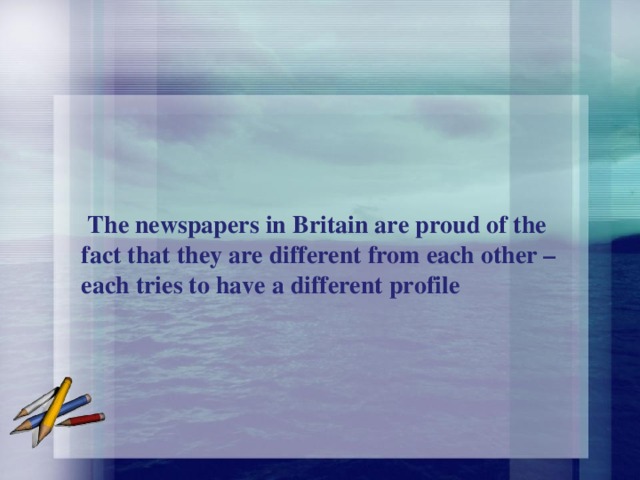 The newspapers in Britain are proud of the fact that they are different from each other – each tries to have a different profile